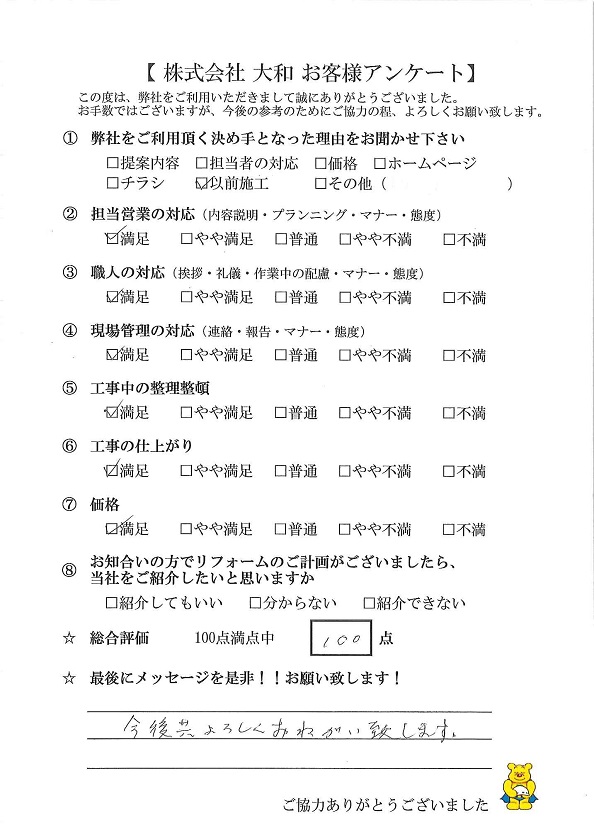 【 株式会社 大和 お客様アンケート】

この度は、弊社をご利用いただきまして誠にありがとうございました。
お手数ではございますが、今後の参考のためにご協力の程、よろしくお願い致します。

① 弊社をご利用頂く決め手となった理由をお聞かせ下さい
□提案内容 □担当者の対応 □価格 □ホームページ
□チラシ ☑以前施工 □その他（ ）

② 担当営業の対応（内容説明・プランニング・マナー・態度）
☑満足 □やや満足 □普通 □やや不満 □不満

③ 職人の対応（挨拶・礼儀・作業中の配慮・マナー・態度）
☑満足 □やや満足 □普通 □やや不満 □不満

④ 現場管理の対応（連絡・報告・マナー・態度）
☑満足 □やや満足 □普通 □やや不満 □不満

⑤ 工事中の整理整頓
☑満足 □やや満足 □普通 □やや不満 □不満

⑥ 工事の仕上がり
☑満足 □やや満足 □普通 □やや不満 □不満

⑦ 価格
☑満足 □やや満足 □普通 □やや不満 □不満

⑧ お知合いの方でリフォームのご計画がございましたら、当社をご紹介したいと思いますか
□紹介してもいい □分からない □紹介できない

☆ 総合評価 100点満点中 100 点

☆ 最後にメッセージを是非！！お願い致します！

今後共よろしくおねがい致します。

ご協力ありがとうございました